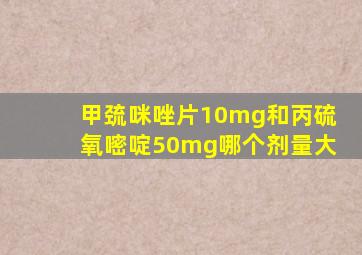 甲巯咪唑片10mg和丙硫氧嘧啶50mg哪个剂量大